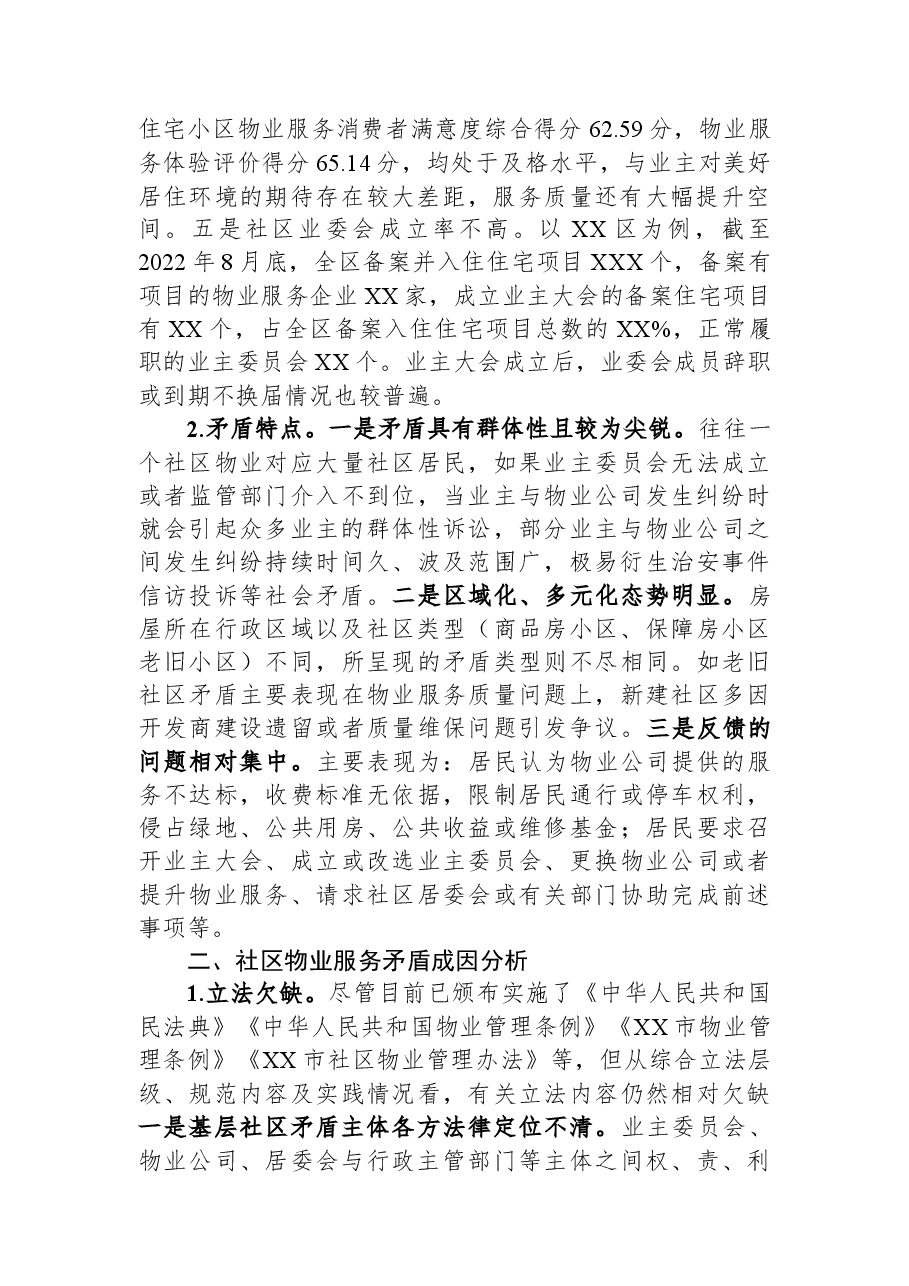 住宅小区物业服务消费者满意度综合得分62.59分，物业服务体验评价得分65.14分，均处于及格水平，与业主对美好居住环境的期待存在较大差距，服务质量还有大幅提升空间。五是社区业委会成立率不高。以XX区为例，截至2022年8月底，全区备案并入住住宅项目XXX个，备案有项目的物业服务企业XX家，成立业主大会的备案住宅项目有XX个，占全区备案入住住宅项目总数的XX%，正常履职的业主委员会XX个。业主大会成立后，业委会成员辞职或到期不换届情况也较普遍。

2.矛盾特点。一是矛盾具有群体性且较为尖锐。往往一个社区物业对应大量社区居民，如果业主委员会无法成立或者监管部门介入不到位，当业主与物业公司发生纠纷时就会引起众多业主的群体性诉讼，部分业主与物业公司之间发生纠纷持续时间久、波及范围广，极易衍生治安事件信访投诉等社会矛盾。二是区域化、多元化态势明显。房屋所在行政区域以及社区类型（商品房小区、保障房小区老旧小区）不同，所呈现的矛盾类型则不尽相同。如老旧社区矛盾主要表现在物业服务质量问题上，新建社区多因开发商建设遗留或者质量维保问题引发争议。三是反馈的问题相对集中。主要表现为：居民认为物业公司提供的服务不达标，收费标准无依据，限制居民通行或停车权利，侵占绿地、公共用房、公共收益或维修基金；居民要求召开业主大会、成立或改选业主委员会、更换物业公司或者提升物业服务、请求社区居委会或有关部门协助完成前述事项等。

二、社区物业服务矛盾成因分析

1.立法欠缺。尽管目前已颁布实施了《中华人民共和国民法典》《中华人民共和国物业管理条例》《XX市物业管理条例》《XX市社区物业管理办法》等，但从综合立法层级、规范内容及实践情况看，有关立法内容仍然相对欠缺一是基层社区矛盾主体各方法律定位不清。业主委员会、物业公司、居委会与行政主管部门等主体之间权、责、利